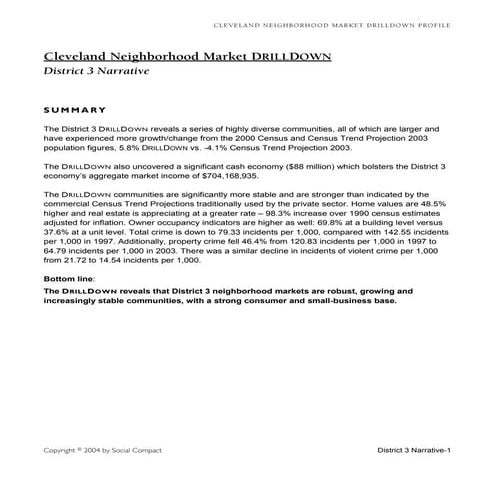 CLEVELAND NEIGHBORHOOD MARKET DRILLDOWN PROFILE

Cleveland Neighborhood Market DRILLDOWN
District 3 Narrative

SUMMARY

The District 3 DRILLDOWN reveals a series of highly diverse communities, all of which are larger and have experienced more growth/change from the 2000 Census and Census Trend Projection 2003 population figures, 5.8% DRILLDOWN vs. -4.1% Census Trend Projection 2003.

The DRILLDOWN also uncovered a significant cash economy ($88 million) which bolsters the District 3 economy's aggregate market income of $704,168,935.

The DRILLDOWN communities are significantly more stable and are stronger than indicated by the commercial Census Trend Projections traditionally used by the private sector. Home values are 48.5% higher and real estate is appreciating at a greater rate – 98.3% increase over 1990 census estimates adjusted for inflation. Owner occupancy indicators are higher as well: 69.8% at a building level versus 37.6% at a unit level. Total crime is down to 79.33 incidents per 1,000, compared with 142.55 incidents per 1,000 in 1997. Additionally, property crime fell 46.4% from 120.83 incidents per 1,000 in 1997 to 64.79 incidents per 1,000 in 2003. There was a similar decline in incidents of violent crime per 1,000 from 21.72 to 14.54 incidents per 1,000.

Bottom line:

The DRILLDOWN reveals that District 3 neighborhood markets are robust, growing and increasingly stable communities, with a strong consumer and small-business base.

Copyright © 2004 by Social Compact

District 3 Narrative-1